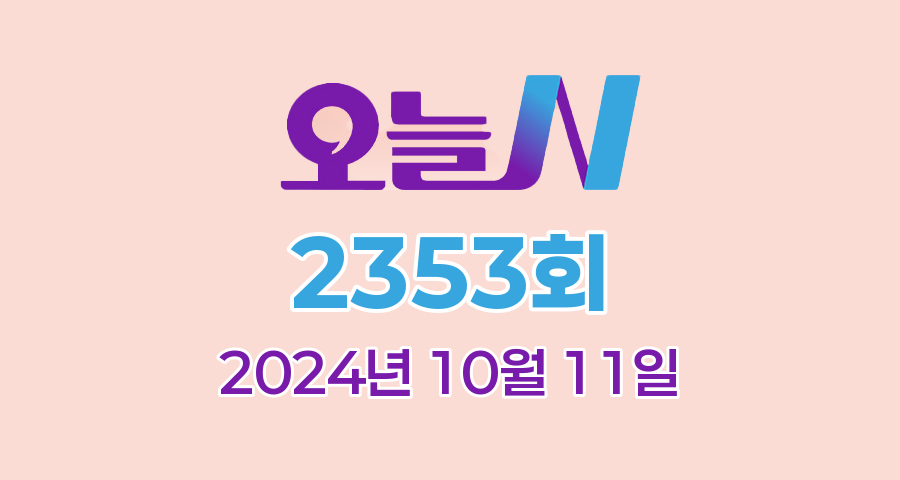 오늘N

2353회

2024년 10월 11일